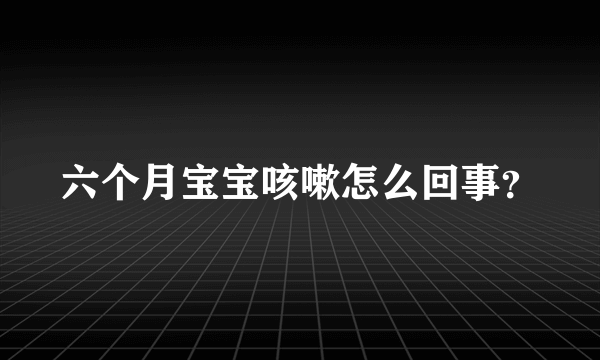 六个月宝宝咳嗽怎么回事?